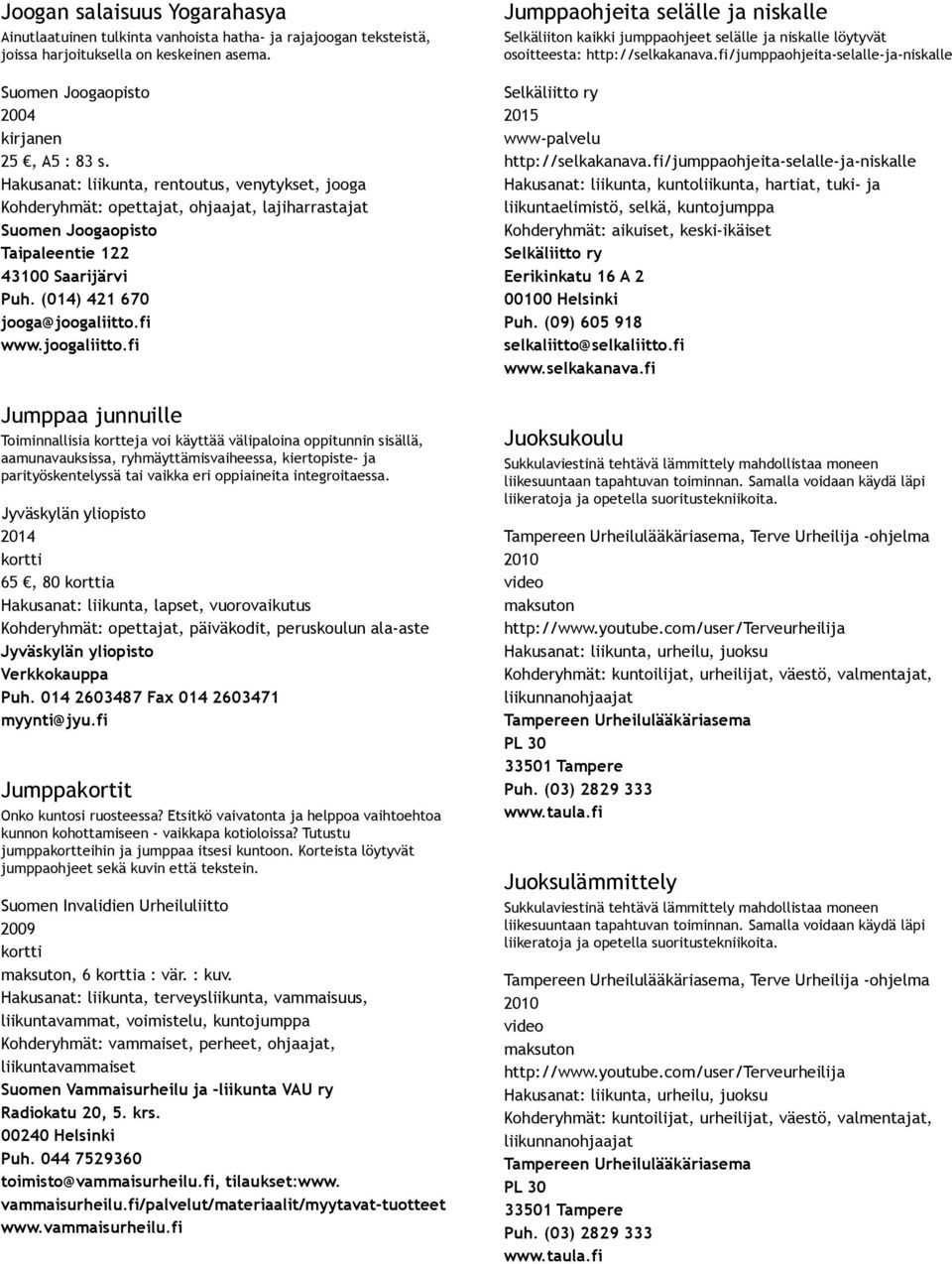 Joogan salaisuus Yogarahasya
Ainutlaatuinen tulkinta vanhoista hatha- ja rajajoogan teksteistä, joissa harjoituksella on keskeinen asema.

Suomen Joogaopisto
2004
kirjanen
25 €, A5 : 83 s.
Hakusanat: liikunta, rentoutus, venytykset, jooga
Kohderyhmät: opettajat, ohjaajat, lajiharrastajat
Suomen Joogaopisto
Taipaleentie 122
43100 Saarijärvi
Puh. (014) 421 670
jooga@joogaliitto.fi
www.joogaliitto.fi

Jumppaa junnuille
Toiminnallisia kortteja voi käyttää välipaloina oppitunnin sisällä, aamunavauksissa, ryhmäyttämisvaiheessa, kiertopiste- ja parityöskentelyssä tai vaikka eri oppiaineita integroitaessa.

Jyväskylän yliopisto
2014
kortti
65 €, 80 korttia
Hakusanat: liikunta, lapset, vuorovaikutus
Kohderyhmät: opettajat, päiväkodit, peruskoulun ala-aste
Jyväskylän yliopisto
Verkkokauppa
Puh. 014 2603487 Fax 014 2603471
myynti@jyu.fi

Jumppakortit
Onko kuntosi ruosteessa? Etsitkö vaivatonta ja helppoa vaihtoehtoa kunnon kohottamiseen - vaikkapa kotioloissa? Tutustu jumppakortteihin ja jumppaa itsesi kuntoon. Korteista löytyvät jumppaohjeet sekä kuvin että tekstein.

Suomen Invalidien Urheiluliitto
2009
kortti
maksuton, 6 korttia : vär. : kuv.
Hakusanat: liikunta, terveysliikunta, vammaisuus, liikuntavammat, voimistelu, kuntojumppa
Kohderyhmät: vammaiset, perheet, ohjaajat, liikuntavammaiset
Suomen Vammaisurheilu ja -liikunta VAU ry
Radiokatu 20, 5. krs.
00240 Helsinki
Puh. 044 7529360
toimisto@vammaisurheilu.fi, tilaukset:www.vammaisurheilu.fi/palvelut/materiaalit/myytavat-tuotteet
www.vammaisurheilu.fi

Jumppaohjeita selälle ja niskalle
Selkäliiton kaikki jumppaohjeet selälle ja niskalle löytyvät osoitteesta: http://selkakanava.fi/jumppaohjeita-selalle-ja-niskalle

Selkäliitto ry
2015
www-palvelu
http://selkakanava.fi/jumppaohjeita-selalle-ja-niskalle
Hakusanat: liikunta, kuntoliikunta, hartiat, tuki- ja liikuntaelimistö, selkä, kuntojumppa
Kohderyhmät: aikuiset, keski-ikäiset
Selkäliitto ry
Eerikinkatu 16 A 2
00100 Helsinki
Puh. (09) 605 918
selkaliitto@selkaliitto.fi
www.selkakanava.fi

Juoksukoulu
Sukkulaviestinä tehtävä lämmittely mahdollistaa moneen liikesuuntaan tapahtuvan toiminnan. Samalla voidaan käydä läpi liikeratoja ja opetella suoritustekniikoita.

Tampereen Urheilulääkäriasema, Terve Urheilija -ohjelma
2010
video
maksuton
http://www.youtube.com/user/Terveurheilija
Hakusanat: liikunta, urheilu, juoksu
Kohderyhmät: kuntoilijat, urheilijat, väestö, valmentajat, liikunnanohjaajat
Tampereen Urheilulääkäriasema
PL 30
33501 Tampere
Puh. (03) 2829 333
www.taula.fi

Juoksulämmittely
Sukkulaviestinä tehtävä lämmittely mahdollistaa moneen liikesuuntaan tapahtuvan toiminnan. Samalla voidaan käydä läpi liikeratoja ja opetella suoritustekniikoita.

Tampereen Urheilulääkäriasema, Terve Urheilija -ohjelma
2010
video
maksuton
http://www.youtube.com/user/Terveurheilija
Hakusanat: liikunta, urheilu, juoksu
Kohderyhmät: kuntoilijat, urheilijat, väestö, valmentajat, liikunnanohjaajat
Tampereen Urheilulääkäriasema
PL 30
33501 Tampere
Puh. (03) 2829 333
www.taula.fi